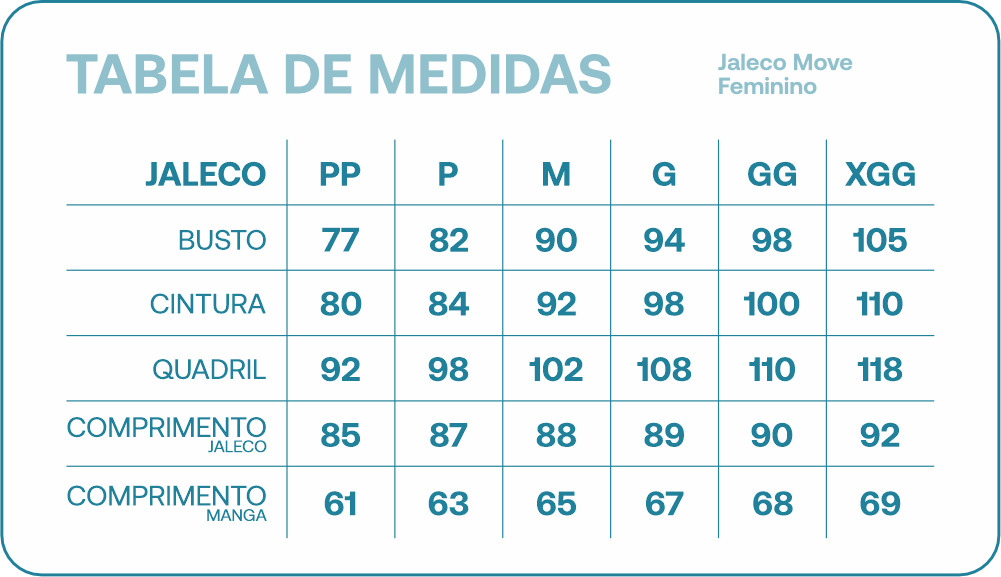 TABELA DE MEDIDAS

Jaleco Move Feminino

| JALECO | PP | P | M | G | GG | XGG |
|---|---|---|---|---|---|---|
| BUSTO | 77 | 82 | 90 | 94 | 98 | 105 |
| CINTURA | 80 | 84 | 92 | 98 | 100 | 110 |
| QUADRIL | 92 | 98 | 102 | 108 | 110 | 118 |
| COMPRIMENTO JALECO | 85 | 87 | 88 | 89 | 90 | 92 |
| COMPRIMENTO MANGA | 61 | 63 | 65 | 67 | 68 | 69 |